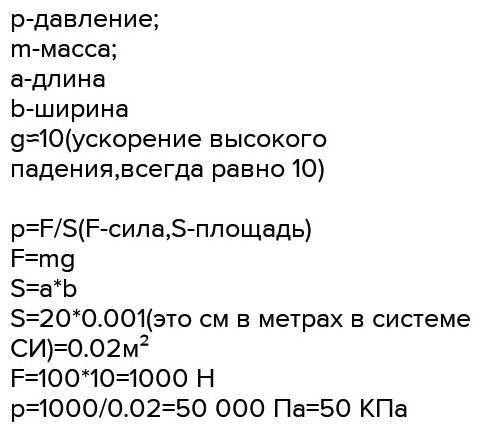 p-давление;
m-масса;
a-длина
b-ширина
g=10(ускорение высокого падения,всегда равно 10)

p=F/S(F-сила,S-площадь)
F=mg
S=a*b
S=20*0.001(это см в метрах в системе СИ)=0.02$м^2$
F=100*10=1000 Н
p=1000/0.02=50 000 Па=50 КПа